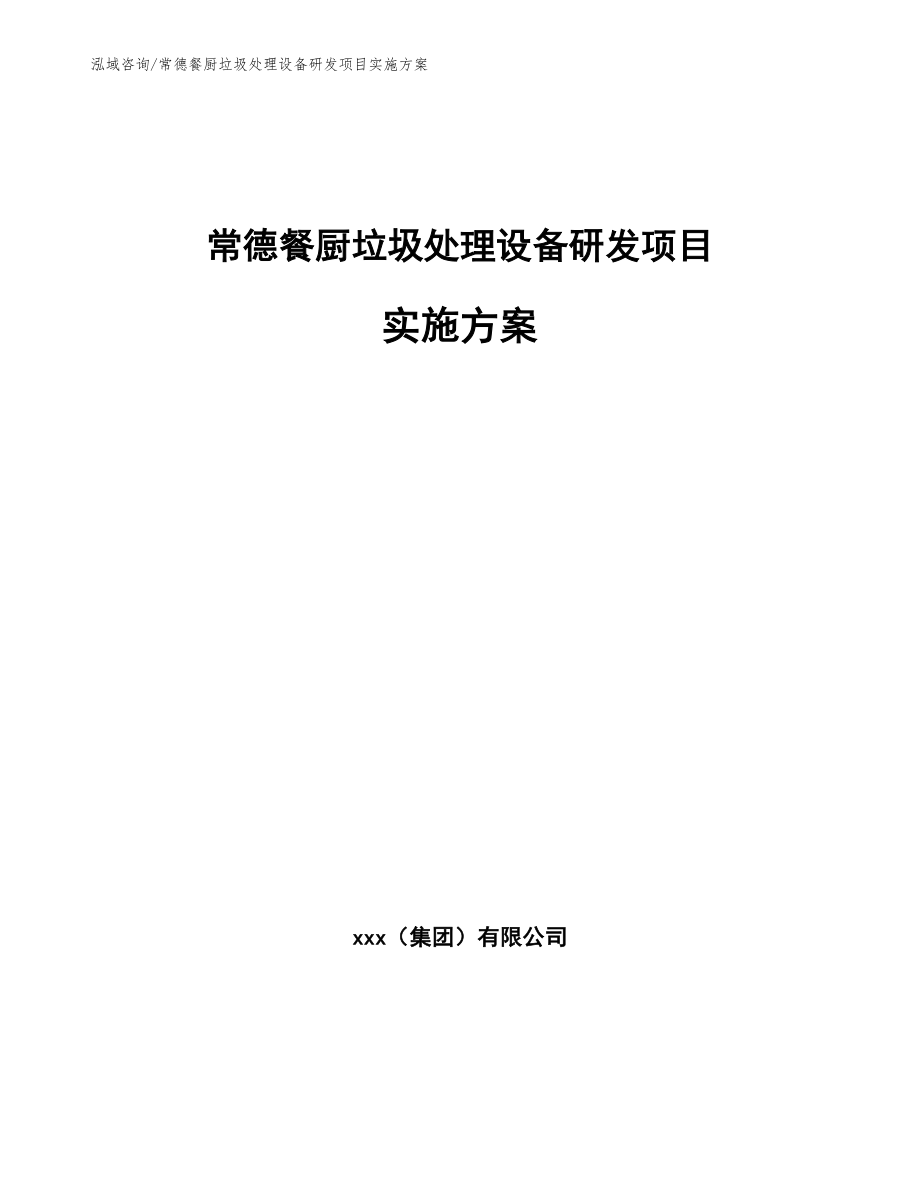 泓域咨询/常德餐厨垃圾处理设备研发项目实施方案

常德餐厨垃圾处理设备研发项目

实施方案

xxx（集团）有限公司